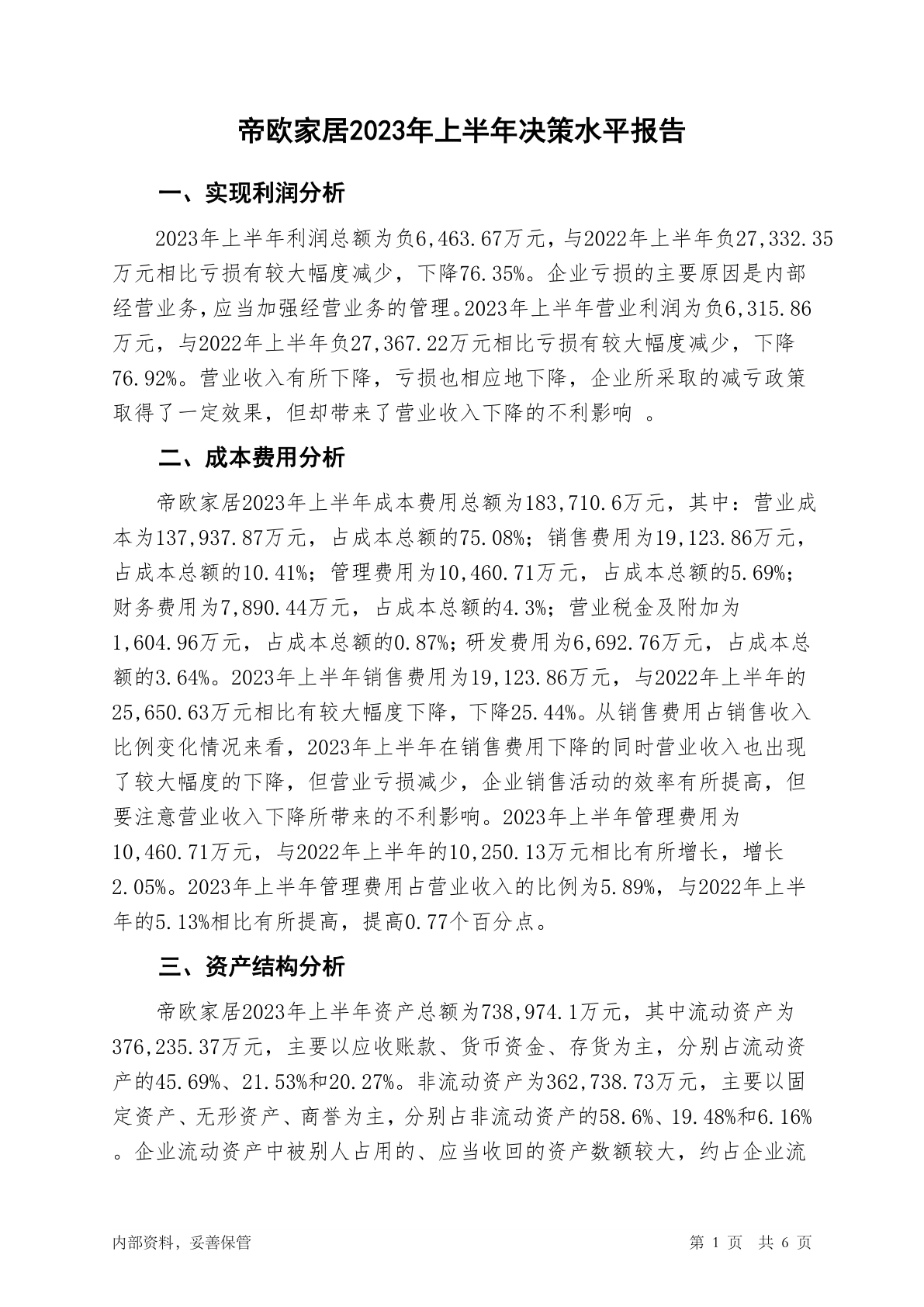 帝欧家居2023年上半年决策水平报告

一、实现利润分析

2023年上半年利润总额为负6,463.67万元，与2022年上半年负27,332.35万元相比亏损有较大幅度减少，下降76.35%。企业亏损的主要原因是内部经营业务，应当加强经营业务的管理。2023年上半年营业利润为负6,315.86万元，与2022年上半年负27,367.22万元相比亏损有较大幅度减少，下降76.92%。营业收入有所下降，亏损也相应地下降，企业所采取的减亏政策取得了一定效果，但却带来了营业收入下降的不利影响 。

二、成本费用分析

帝欧家居2023年上半年成本费用总额为183,710.6万元，其中：营业成本为137,937.87万元，占成本总额的75.08%；销售费用为19,123.86万元，占成本总额的10.41%；管理费用为10,460.71万元，占成本总额的5.69%；财务费用为7,890.44万元，占成本总额的4.3%；营业税金及附加为1,604.96万元，占成本总额的0.87%；研发费用为6,692.76万元，占成本总额的3.64%。2023年上半年销售费用为19,123.86万元，与2022年上半年的25,650.63万元相比有较大幅度下降，下降25.44%。从销售费用占销售收入比例变化情况来看，2023年上半年在销售费用下降的同时营业收入也出现了较大幅度的下降，但营业亏损减少，企业销售活动的效率有所提高，但要注意营业收入下降所带来的不利影响。2023年上半年管理费用为10,460.71万元，与2022年上半年的10,250.13万元相比有所增长，增长2.05%。2023年上半年管理费用占营业收入的比例为5.89%，与2022年上半年的5.13%相比有所提高，提高0.77个百分点。

三、资产结构分析

帝欧家居2023年上半年资产总额为738,974.1万元，其中流动资产为376,235.37万元，主要以应收账款、货币资金、存货为主，分别占流动资产的45.69%、21.53%和20.27%。非流动资产为362,738.73万元，主要以固定资产、无形资产、商誉为主，分别占非流动资产的58.6%、19.48%和6.16%。企业流动资产中被别人占用的、应当收回的资产数额较大，约占企业流

内部资料，妥善保管

第 1 页 共 6 页